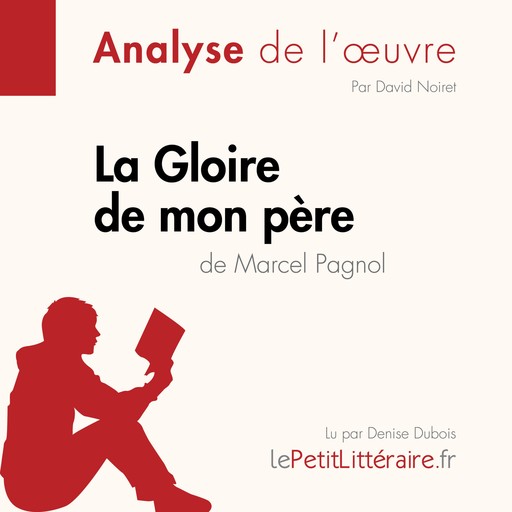 Analyse de l'œuvre

Par David Noiret

La Gloire de mon père

de Marcel Pagnol

Lu par Denise Dubois

lePetitLittéraire.fr